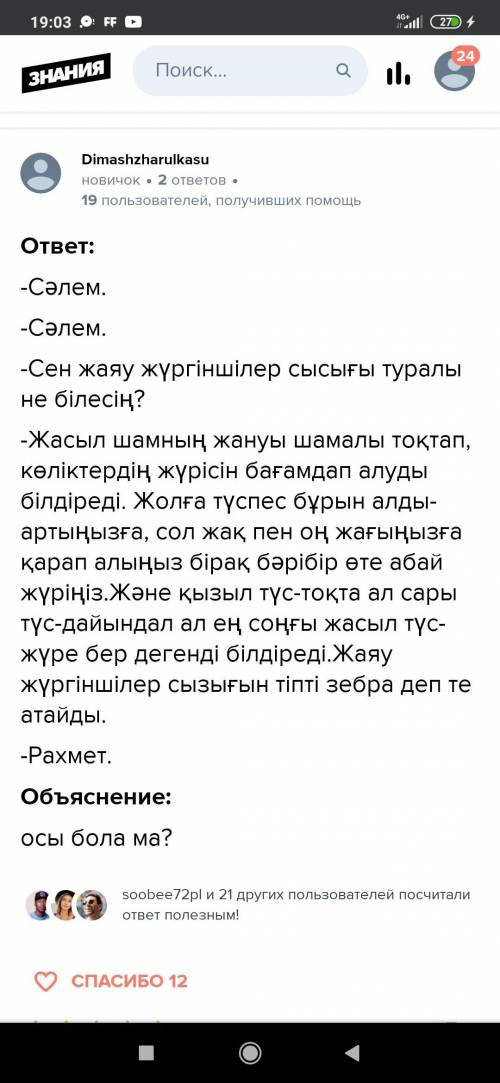 19:03 FF 4G+ 27

ЗНАНИЯ Поиск... 24

Dimashzharulkasu
новичок • 2 ответов •
19 пользователей, получивших помощь

Ответ:

-Сәлем.

-Сәлем.

-Сен жаяу жүргіншілер сысығы туралы не білесің?

-Жасыл шамның жануы шамалы тоқтап, көліктердің жүрісін бағамдап алуды білдіреді. Жолға түспес бұрын алды-артыңызға, сол жақ пен оң жағыңызға қарап алыңыз бірақ бәрібір өте абай жүріңіз.Және қызыл түс-тоқта ал сары түс-дайындал ал ең соңғы жасыл түс-жүре бер дегенді білдіреді.Жаяу жүргіншілер сызығын тіпті зебра деп те атайды.

-Рахмет.

Объяснение:

осы бола ма?

soobee72pl и 21 других пользователей посчитали ответ полезным!

СПАСИБО 12